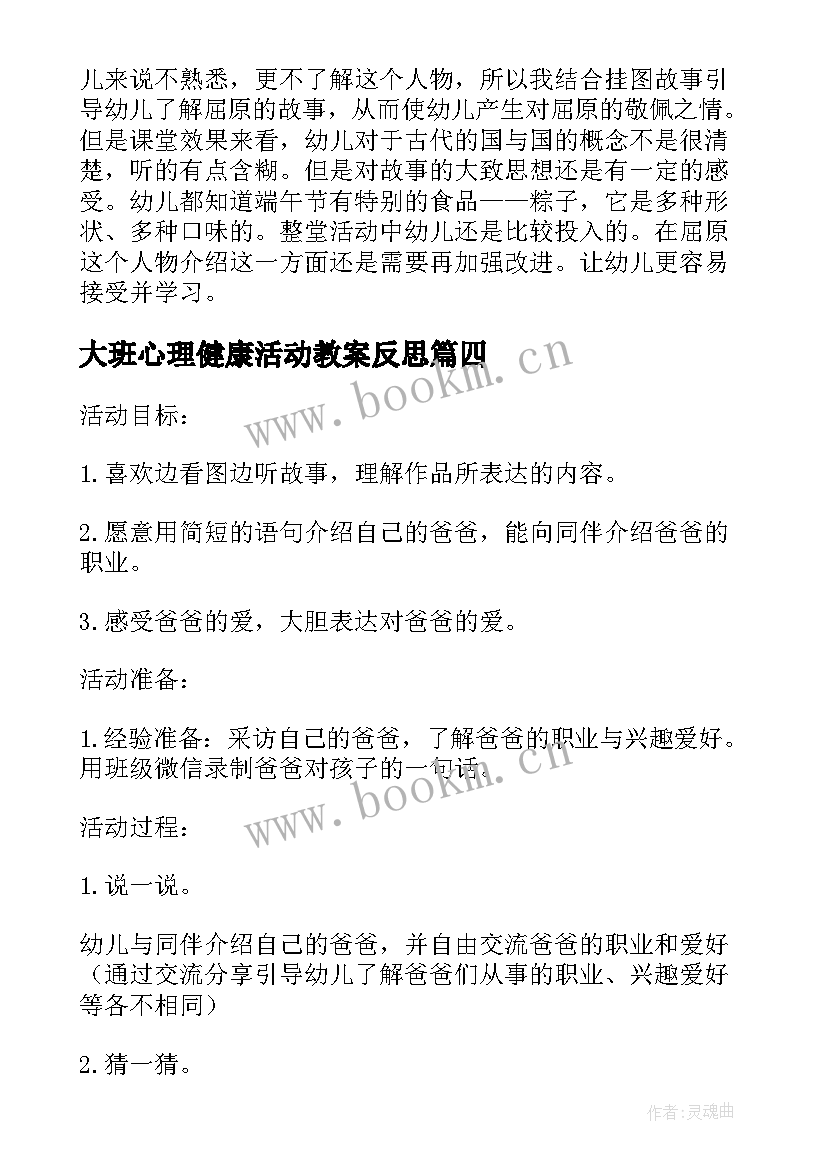 儿来说不熟悉，更不了解这个人物，所以我结合挂图故事引导幼儿了解屈原的故事，从而使幼儿产生对屈原的敬佩之情。但是课堂效果来看，幼儿对于古代的国与国的概念不是很清楚，听的有点含糊。但是对故事的大致思想还是有一定的感受。幼儿都知道端午节有特别的食品——粽子，它是多种形状、多种口味的。整堂活动中幼儿还是比较投入的。在屈原这个人物介绍这一方面还是需要再加强改进。让幼儿更容易接受并学习。

大班心理健康活动教案反思篇四

www.bookm.cn

活动目标：

1.喜欢边看图边听故事，理解作品所表达的内容。

2.愿意用简短的语句介绍自己的爸爸，能向同伴介绍爸爸的职业。

3.感受爸爸的爱，大胆表达对爸爸的爱。

活动准备：

1.经验准备：采访自己的爸爸，了解爸爸的职业与兴趣爱好。用班级微信录制爸爸对孩子的一句话。

www.bookm.cn

活动过程：

1.说一说。

幼儿与同伴介绍自己的爸爸，并自由交流爸爸的职业和爱好（通过交流分享引导幼儿了解爸爸们从事的职业、兴趣爱好等各不相同）

2.猜一猜。

作者:灵魂曲